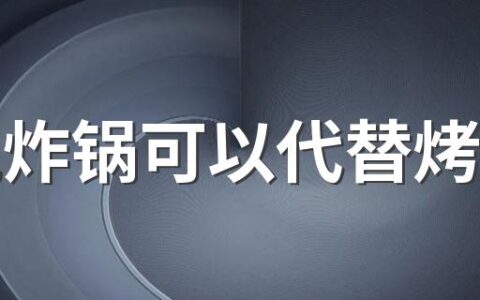 炸锅可以代替烤